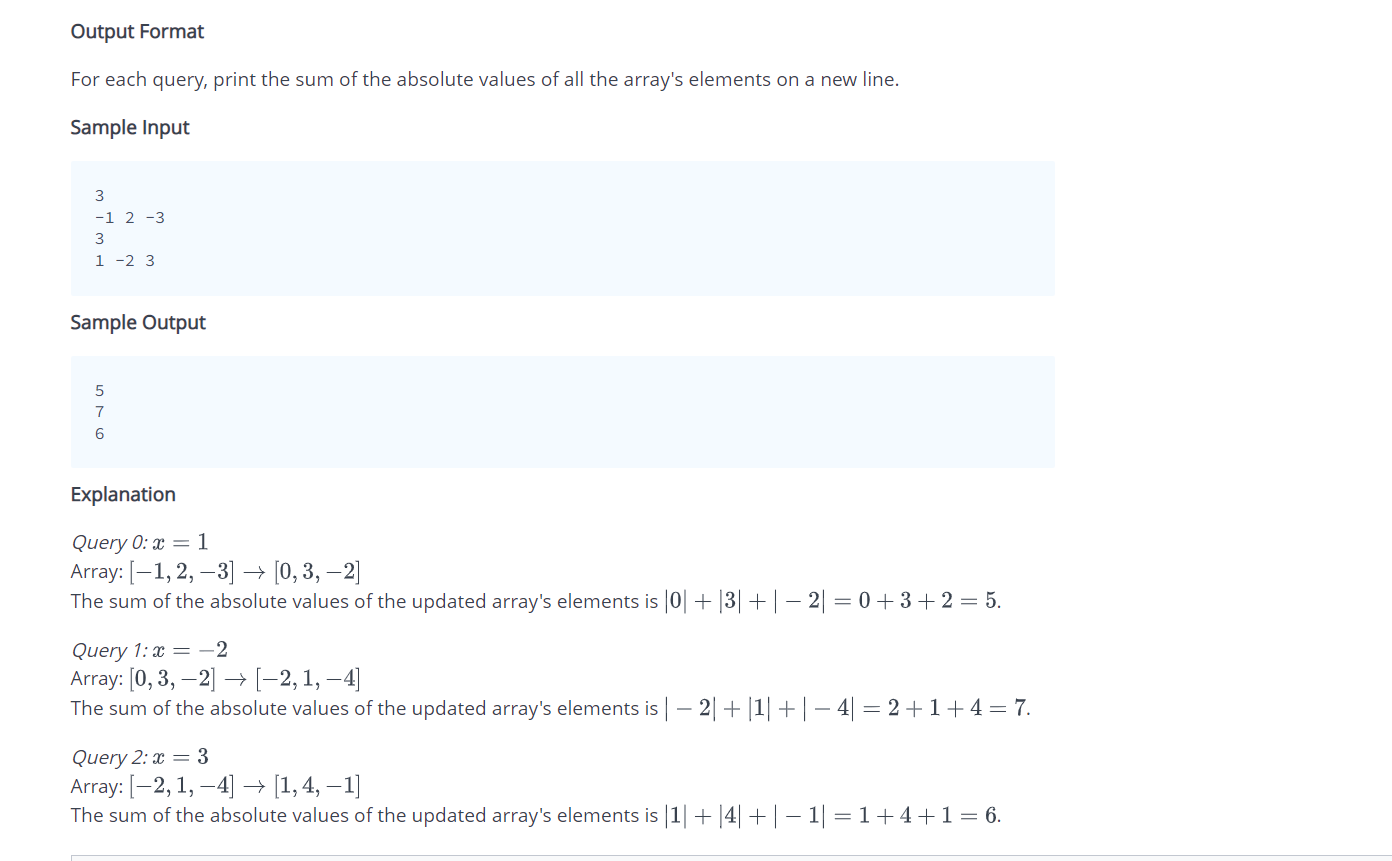 Output Format

For each query, print the sum of the absolute values of all the array's elements on a new line.

Sample Input

3
-1 2 -3
3
1 -2 3

Sample Output

5
7
6

Explanation

Query 0: $x = 1$
Array: $[-1, 2, -3] \rightarrow [0, 3, -2]$
The sum of the absolute values of the updated array's elements is $|0| + |3| + |-2| = 0 + 3 + 2 = 5$.

Query 1: $x = -2$
Array: $[0, 3, -2] \rightarrow [-2, 1, -4]$
The sum of the absolute values of the updated array's elements is $|-2| + |1| + |-4| = 2 + 1 + 4 = 7$.

Query 2: $x = 3$
Array: $[-2, 1, -4] \rightarrow [1, 4, -1]$
The sum of the absolute values of the updated array's elements is $|1| + |4| + |-1| = 1 + 4 + 1 = 6$.